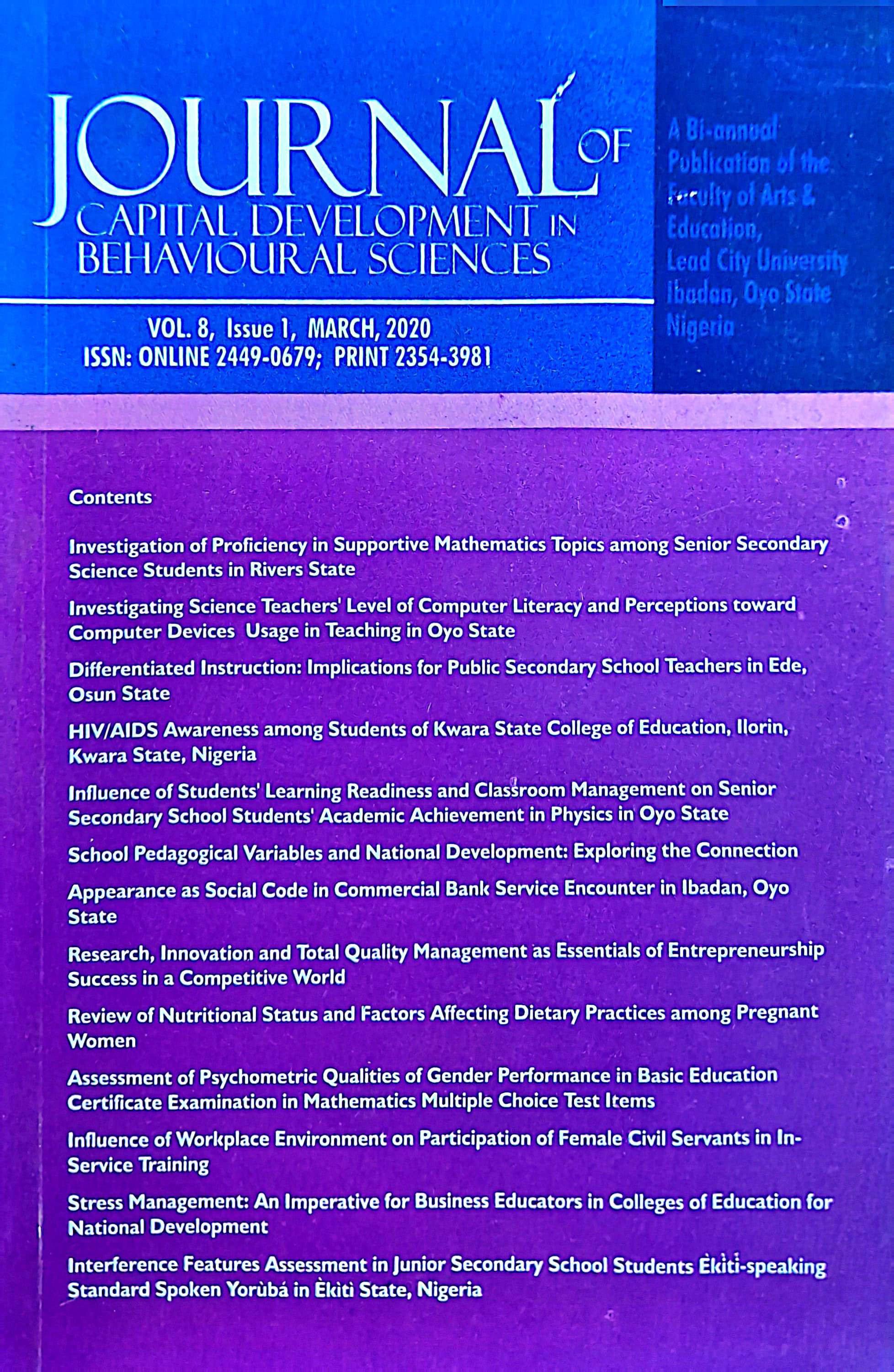 JOURNAL OF CAPITAL DEVELOPMENT IN BEHAVIOURAL SCIENCES

VOL. 8, Issue 1, MARCH, 2020
ISSN: ONLINE 2449-0679; PRINT 2354-3981

A Bi-annual Publication of the Faculty of Arts & Education, Lead City University Ibadan, Oyo State Nigeria

Contents

Investigation of Proficiency in Supportive Mathematics Topics among Senior Secondary Science Students in Rivers State

Investigating Science Teachers' Level of Computer Literacy and Perceptions toward Computer Devices Usage in Teaching in Oyo State

Differentiated Instruction: Implications for Public Secondary School Teachers in Ede, Osun State

HIV/AIDS Awareness among Students of Kwara State College of Education, Ilorin, Kwara State, Nigeria

Influence of Students' Learning Readiness and Classroom Management on Senior Secondary School Students' Academic Achievement in Physics in Oyo State

School Pedagogical Variables and National Development: Exploring the Connection

Appearance as Social Code in Commercial Bank Service Encounter in Ibadan, Oyo State

Research, Innovation and Total Quality Management as Essentials of Entrepreneurship Success in a Competitive World

Review of Nutritional Status and Factors Affecting Dietary Practices among Pregnant Women

Assessment of Psychometric Qualities of Gender Performance in Basic Education Certificate Examination in Mathematics Multiple Choice Test Items

Influence of Workplace Environment on Participation of Female Civil Servants in In-Service Training

Stress Management: An Imperative for Business Educators in Colleges of Education for National Development

Interference Features Assessment in Junior Secondary School Students Èkìtì-speaking Standard Spoken Yorùbá in Èkìtì State, Nigeria